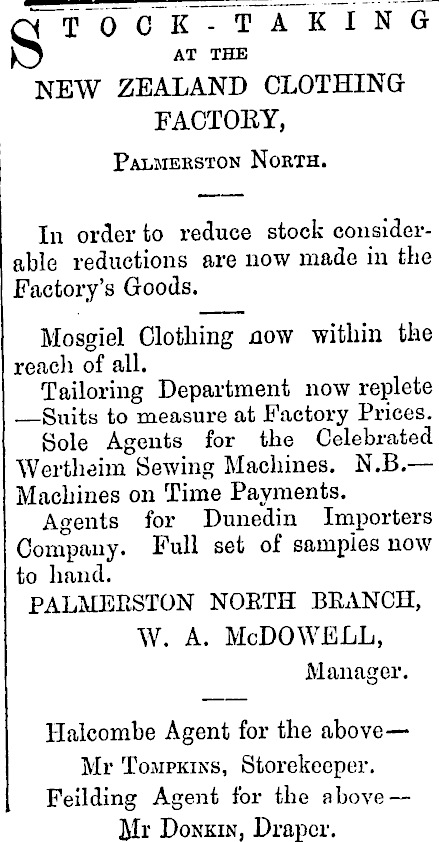 STOCK-TAKING AT THE NEW ZEALAND CLOTHING FACTORY,

PALMERSTON NORTH.

In order to reduce stock considerable reductions are now made in the Factory's Goods.

Mosgiel Clothing now within the reach of all.

Tailoring Department now replete —Suits to measure at Factory Prices.

Sole Agents for the Celebrated Wertheim Sewing Machines. N.B.— Machines on Time Payments.

Agents for Dunedin Importers Company. Full set of samples now to hand.

PALMERSTON NORTH BRANCH,

W. A. McDOWELL,

Manager.

Halcombe Agent for the above— Mr TOMPKINS, Storekeeper.

Feilding Agent for the above— Mr DONKIN, Draper.